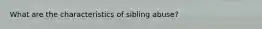 What are the characteristics of sibling abuse?